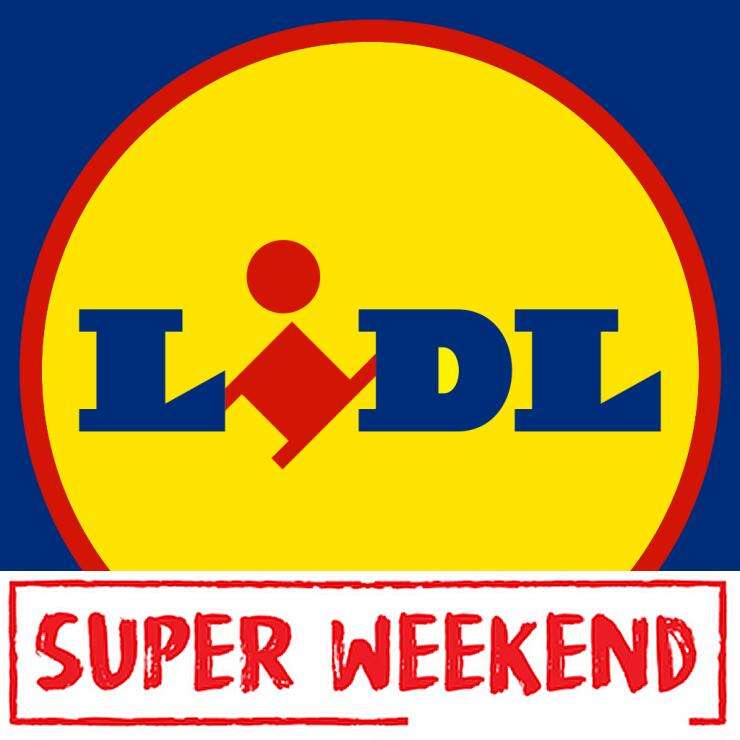 LIDL

SUPER WEEKEND